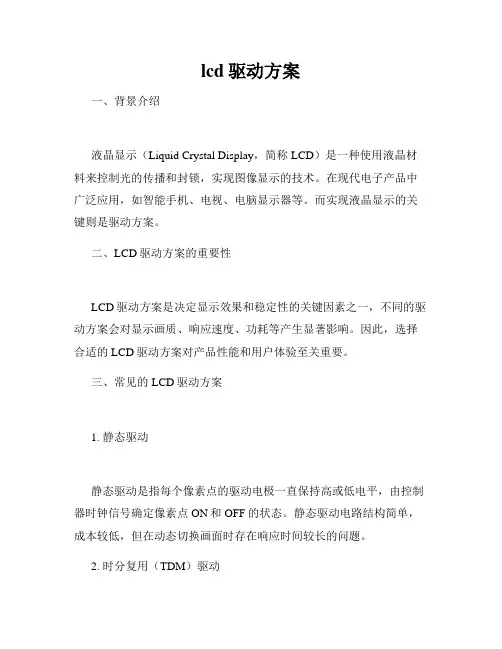 lcd 驱动方案

一、背景介绍

液晶显示（Liquid Crystal Display，简称 LCD）是一种使用液晶材料来控制光的传播和封锁，实现图像显示的技术。在现代电子产品中广泛应用，如智能手机、电视、电脑显示器等。而实现液晶显示的关键则是驱动方案。

二、LCD 驱动方案的重要性

LCD 驱动方案是决定显示效果和稳定性的关键因素之一，不同的驱动方案会对显示画质、响应速度、功耗等产生显著影响。因此，选择合适的 LCD 驱动方案对产品性能和用户体验至关重要。

三、常见的 LCD 驱动方案

1. 静态驱动

静态驱动是指每个像素点的驱动电极一直保持高或低电平，由控制器时钟信号确定像素点 ON 和 OFF 的状态。静态驱动电路结构简单，成本较低，但在动态切换画面时存在响应时间较长的问题。

2. 时分复用（TDM）驱动